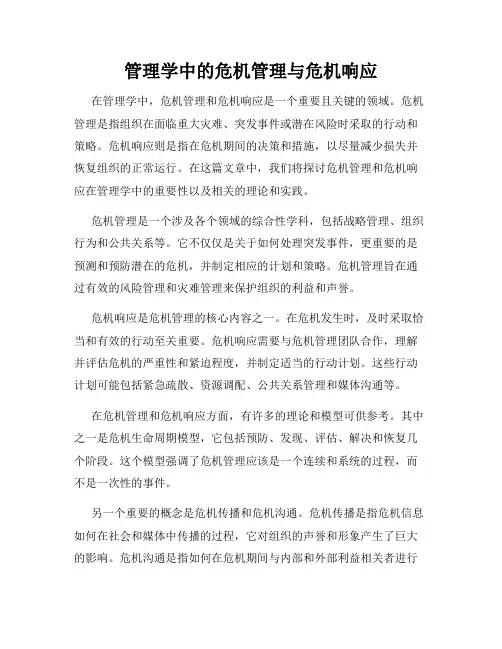 管理学中的危机管理与危机响应

在管理学中，危机管理和危机响应是一个重要且关键的领域。危机管理是指组织在面临重大灾难、突发事件或潜在风险时采取的行动和策略。危机响应则是指在危机期间的决策和措施，以尽量减少损失并恢复组织的正常运行。在这篇文章中，我们将探讨危机管理和危机响应在管理学中的重要性以及相关的理论和实践。

危机管理是一个涉及各个领域的综合性学科，包括战略管理、组织行为和公共关系等。它不仅仅是关于如何处理突发事件，更重要的是预测和预防潜在的危机，并制定相应的计划和策略。危机管理旨在通过有效的风险管理和灾难管理来保护组织的利益和声誉。

危机响应是危机管理的核心内容之一。在危机发生时，及时采取恰当和有效的行动至关重要。危机响应需要与危机管理团队合作，理解并评估危机的严重性和紧迫程度，并制定适当的行动计划。这些行动计划可能包括紧急疏散、资源调配、公共关系管理和媒体沟通等。

在危机管理和危机响应方面，有许多的理论和模型可供参考。其中之一是危机生命周期模型，它包括预防、发现、评估、解决和恢复几个阶段。这个模型强调了危机管理应该是一个连续和系统的过程，而不是一次性的事件。

另一个重要的概念是危机传播和危机沟通。危机传播是指危机信息如何在社会和媒体中传播的过程，它对组织的声誉和形象产生了巨大的影响。危机沟通是指如何在危机期间与内部和外部利益相关者进行